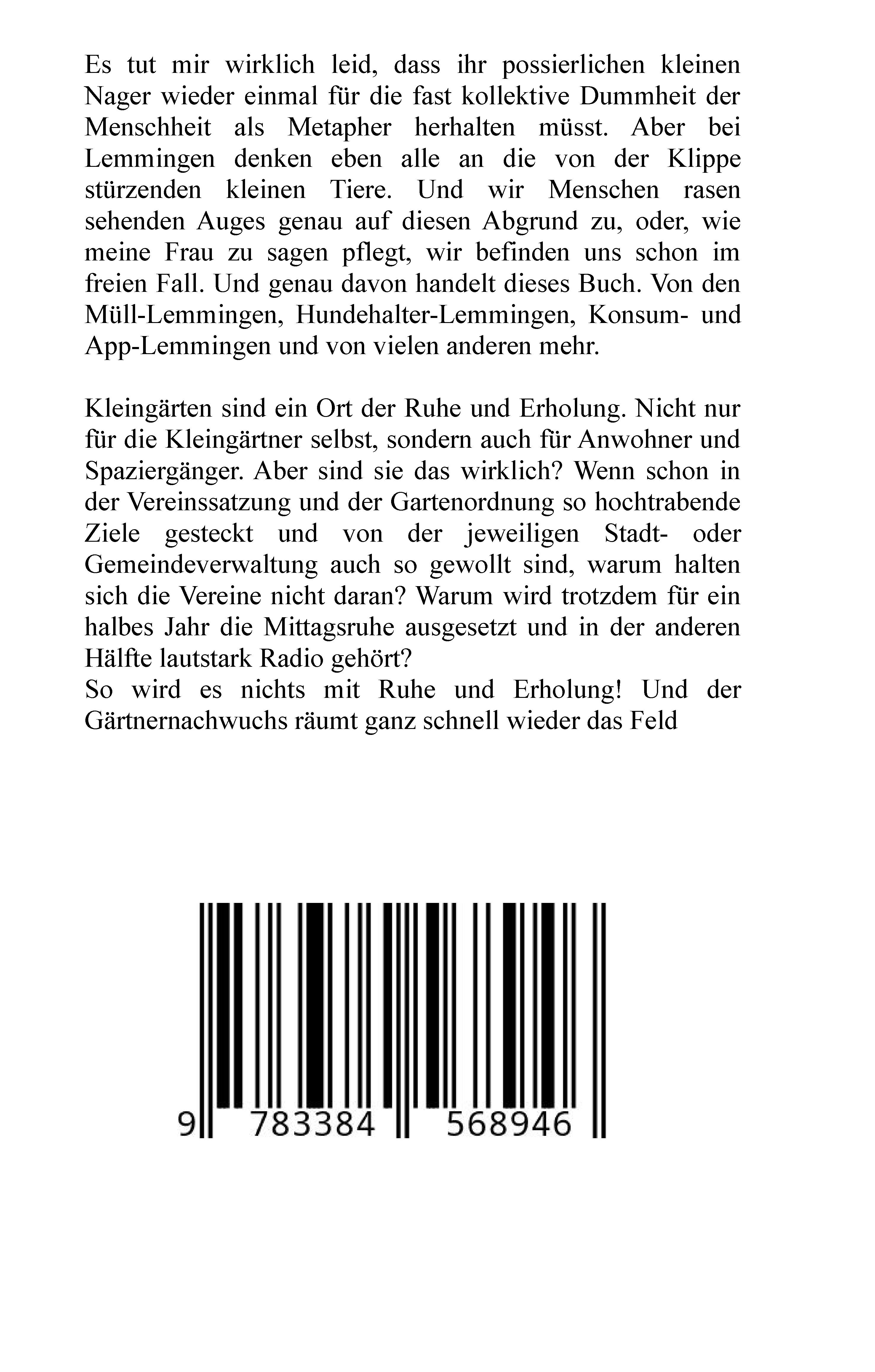 Es tut mir wirklich leid, dass ihr possierlichen kleinen Nager wieder einmal für die fast kollektive Dummheit der Menschheit als Metapher herhalten müsst. Aber bei Lemmingen denken eben alle an die von der Klippe stürzenden kleinen Tiere. Und wir Menschen rasen sehenden Auges genau auf diesen Abgrund zu, oder, wie meine Frau zu sagen pflegt, wir befinden uns schon im freien Fall. Und genau davon handelt dieses Buch. Von den Müll-Lemmingen, Hundehalter-Lemmingen, Konsum- und App-Lemmingen und von vielen anderen mehr.

Kleingärten sind ein Ort der Ruhe und Erholung. Nicht nur für die Kleingärtner selbst, sondern auch für Anwohner und Spaziergänger. Aber sind sie das wirklich? Wenn schon in der Vereinssatzung und der Gartenordnung so hochtrabende Ziele gesteckt und von der jeweiligen Stadt- oder Gemeindeverwaltung auch so gewollt sind, warum halten sich die Vereine nicht daran? Warum wird trotzdem für ein halbes Jahr die Mittagsruhe ausgesetzt und in der anderen Hälfte lautstark Radio gehört?
So wird es nichts mit Ruhe und Erholung! Und der Gärtnernachwuchs räumt ganz schnell wieder das Feld

9 783384 568946